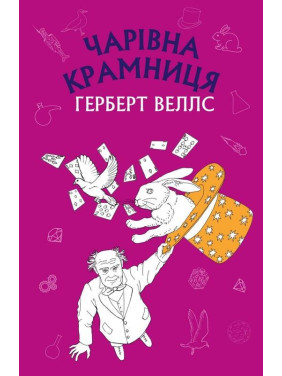 ЧАРІВНА КРАМНИЦЯ
ГЕРБЕРТ ВЕЛЛС